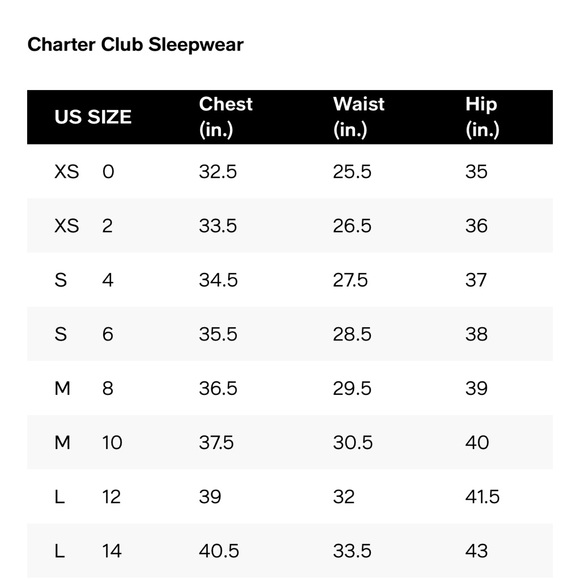 Charter Club Sleepwear

| US SIZE | | Chest (in.) | Waist (in.) | Hip (in.) |
|---|---|---|---|---|
| XS | 0 | 32.5 | 25.5 | 35 |
| XS | 2 | 33.5 | 26.5 | 36 |
| S | 4 | 34.5 | 27.5 | 37 |
| S | 6 | 35.5 | 28.5 | 38 |
| M | 8 | 36.5 | 29.5 | 39 |
| M | 10 | 37.5 | 30.5 | 40 |
| L | 12 | 39 | 32 | 41.5 |
| L | 14 | 40.5 | 33.5 | 43 |